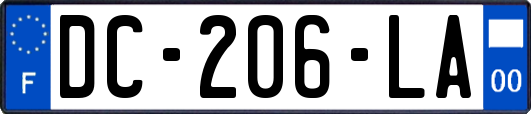 F

DC-206-LA

00